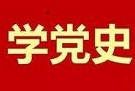 学党史